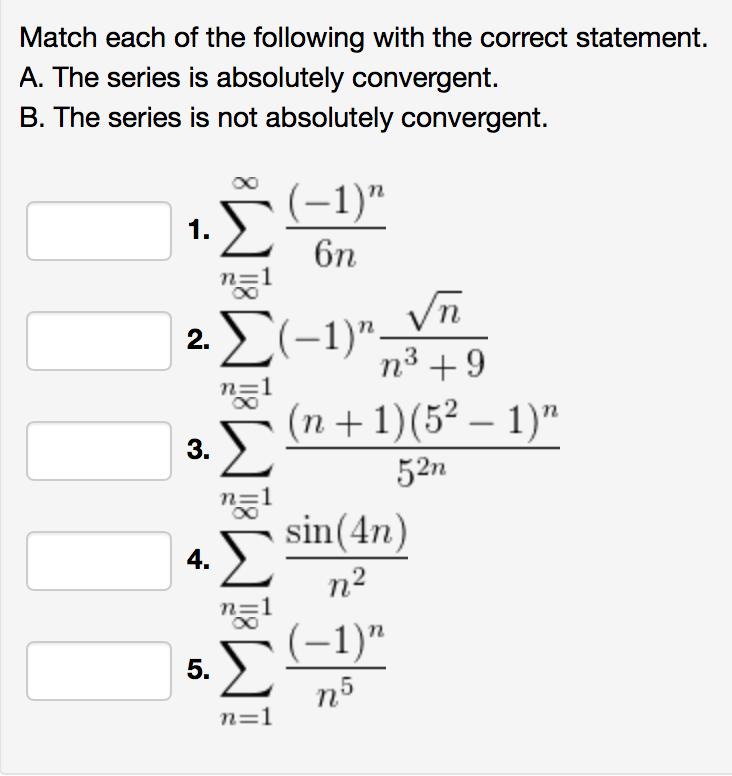 Match each of the following with the correct statement.
A. The series is absolutely convergent.
B. The series is not absolutely convergent.

1. $\sum_{n=1}^{\infty} \frac{(-1)^n}{6n}$

2. $\sum_{n=1}^{\infty} (-1)^n \frac{\sqrt{n}}{n^3+9}$

3. $\sum_{n=1}^{\infty} \frac{(n+1)(5^2-1)^n}{5^{2n}}$

4. $\sum_{n=1}^{\infty} \frac{\sin(4n)}{n^2}$

5. $\sum_{n=1}^{\infty} \frac{(-1)^n}{n^5}$